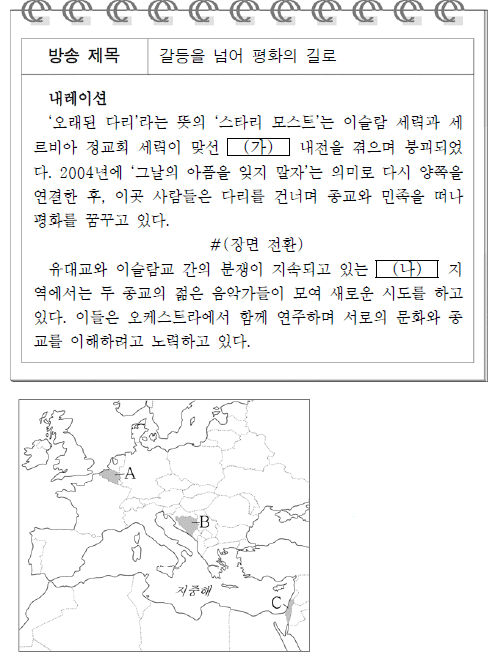 | 방송 제목 | 갈등을 넘어 평화의 길로 |
|---|---|

내레이션

'오래된 다리'라는 뜻의 '스타리 모스트'는 이슬람 세력과 세르비아 정교회 세력이 맞선 (가) 내전을 겪으며 붕괴되었다. 2004년에 '그날의 아픔을 잊지 말자'는 의미로 다시 양쪽을 연결한 후, 이곳 사람들은 다리를 건너며 종교와 민족을 떠나 평화를 꿈꾸고 있다.

#(장면 전환)

유대교와 이슬람교 간의 분쟁이 지속되고 있는 (나) 지역에서는 두 종교의 젊은 음악가들이 모여 새로운 시도를 하고 있다. 이들은 오케스트라에서 함께 연주하며 서로의 문화와 종교를 이해하려고 노력하고 있다.

A
B
지중해
C